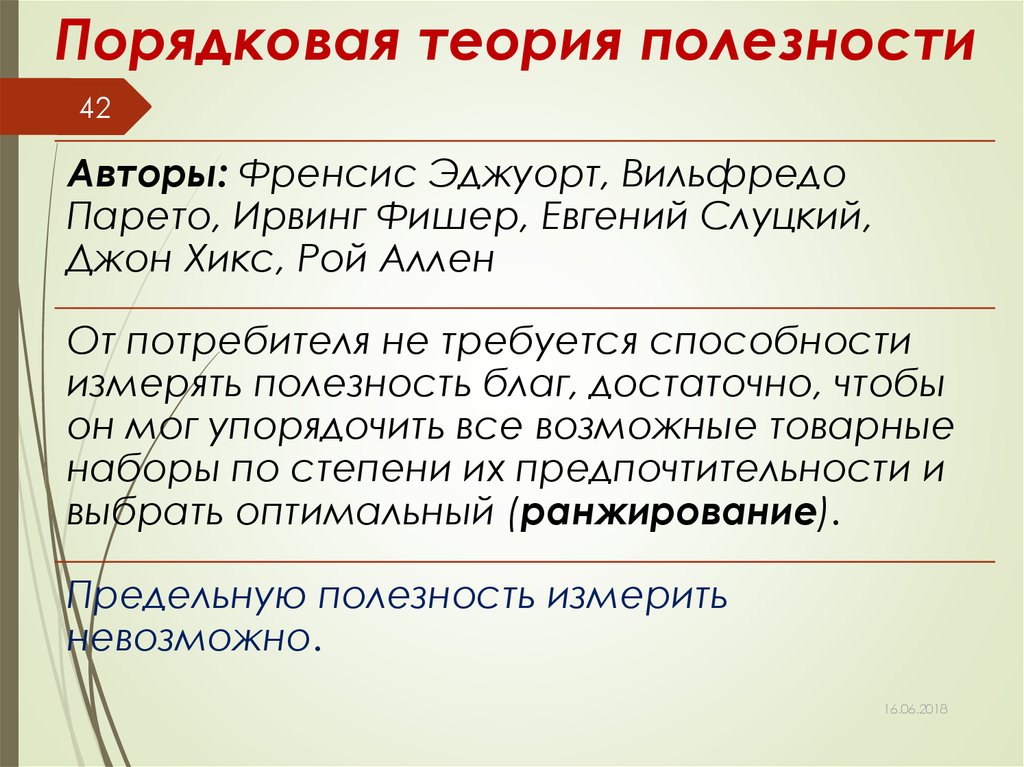 Порядковая теория полезности

42

Авторы: Френсис Эджуорт, Вильфредо Парето, Ирвинг Фишер, Евгений Слуцкий, Джон Хикс, Рой Аллен

От потребителя не требуется способности измерять полезность благ, достаточно, чтобы он мог упорядочить все возможные товарные наборы по степени их предпочтительности и выбрать оптимальный (ранжирование).

Предельную полезность измерить невозможно.

16.06.2018